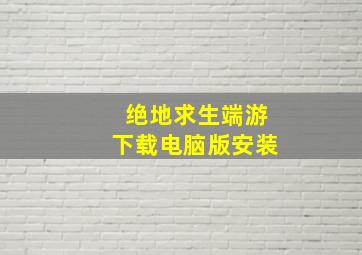 绝地求生端游
下载电脑版安装